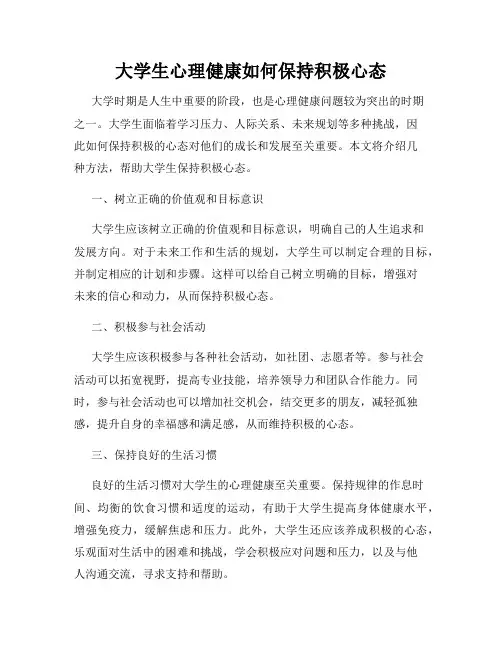 大学生心理健康如何保持积极心态

大学时期是人生中重要的阶段，也是心理健康问题较为突出的时期之一。大学生面临着学习压力、人际关系、未来规划等多种挑战，因此如何保持积极的心态对他们的成长和发展至关重要。本文将介绍几种方法，帮助大学生保持积极心态。

一、树立正确的价值观和目标意识

大学生应该树立正确的价值观和目标意识，明确自己的人生追求和发展方向。对于未来工作和生活的规划，大学生可以制定合理的目标，并制定相应的计划和步骤。这样可以给自己树立明确的目标，增强对未来的信心和动力，从而保持积极心态。

二、积极参与社会活动

大学生应该积极参与各种社会活动，如社团、志愿者等。参与社会活动可以拓宽视野，提高专业技能，培养领导力和团队合作能力。同时，参与社会活动也可以增加社交机会，结交更多的朋友，减轻孤独感，提升自身的幸福感和满足感，从而维持积极的心态。

三、保持良好的生活习惯

良好的生活习惯对大学生的心理健康至关重要。保持规律的作息时间、均衡的饮食习惯和适度的运动，有助于大学生提高身体健康水平，增强免疫力，缓解焦虑和压力。此外，大学生还应该养成积极的心态，乐观面对生活中的困难和挑战，学会积极应对问题和压力，以及与他人沟通交流，寻求支持和帮助。